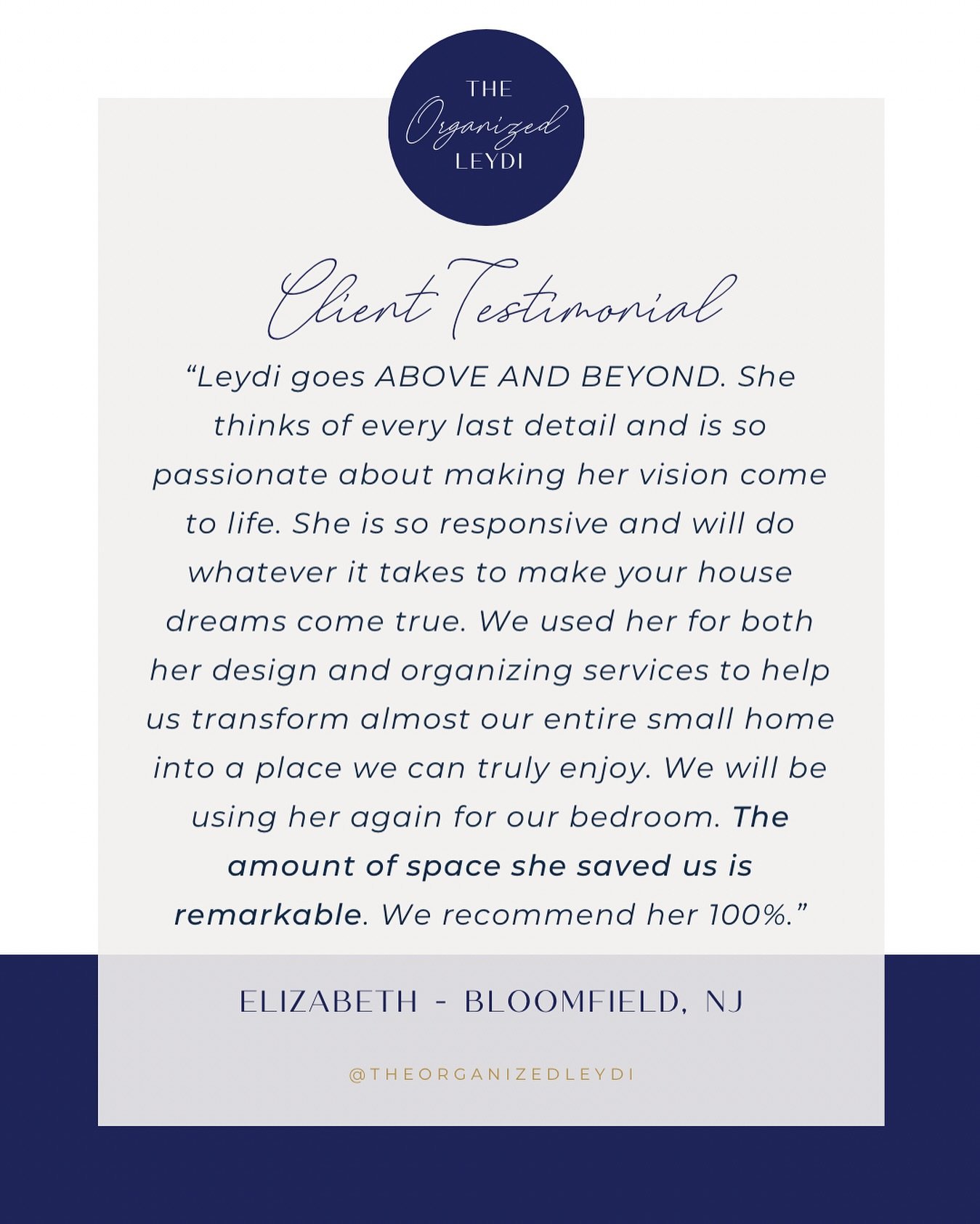 THE
Organized
LEYDI

Client Testimonial

“Leydi goes ABOVE AND BEYOND. She thinks of every last detail and is so passionate about making her vision come to life. She is so responsive and will do whatever it takes to make your house dreams come true. We used her for both her design and organizing services to help us transform almost our entire small home into a place we can truly enjoy. We will be using her again for our bedroom. The amount of space she saved us is remarkable. We recommend her 100%.”

ELIZABETH - BLOOMFIELD, NJ

@THEORGANIZEDLEYDI